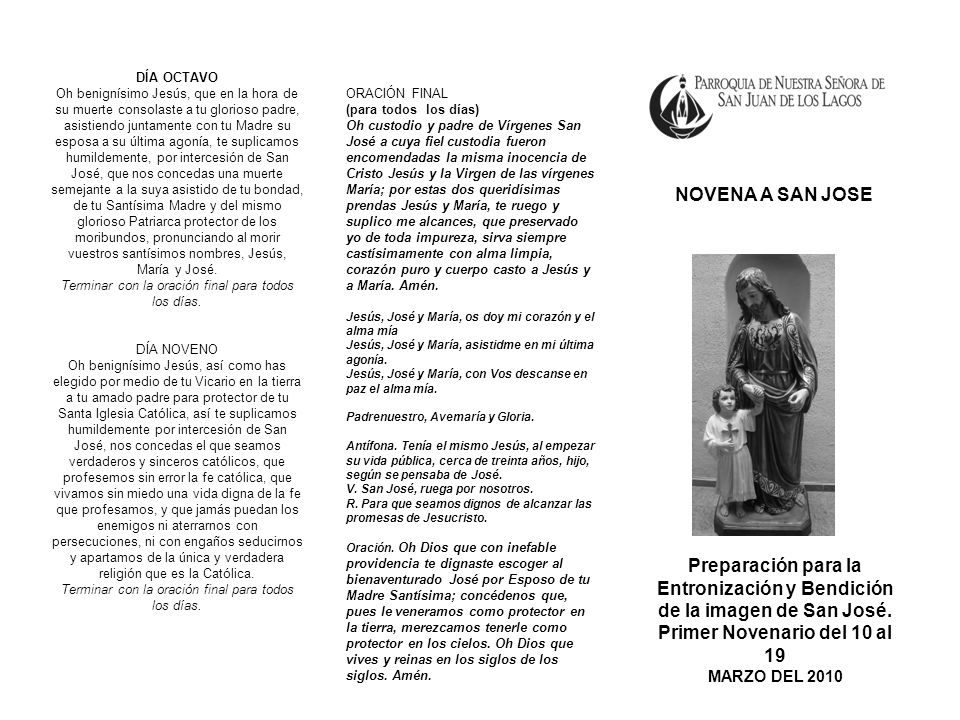 DÍA OCTAVO
Oh benignísimo Jesús, que en la hora de su muerte consolaste a tu glorioso padre, asistiendo juntamente con tu Madre su esposa a su última agonía, te suplicamos humildemente, por intercesión de San José, que nos concedas una muerte semejante a la suya asistido de tu bondad, de tu Santísima Madre y del mismo glorioso Patriarca protector de los moribundos, pronunciando al morir vuestros santísimos nombres, Jesús, María y José.
Terminar con la oración final para todos los días.

DÍA NOVENO
Oh benignísimo Jesús, así como has elegido por medio de tu Vicario en la tierra a tu amado padre para protector de tu Santa Iglesia Católica, así te suplicamos humildemente por intercesión de San José, nos concedas el que seamos verdaderos y sinceros católicos, que profesemos sin error la fe católica, que vivamos sin miedo una vida digna de la fe que profesamos, y que jamás puedan los enemigos ni aterrarnos con persecuciones, ni con engaños seducirnos y apartarnos de la única y verdadera religión que es la Católica.
Terminar con la oración final para todos los días.

ORACIÓN FINAL
(para todos los días)
Oh custodio y padre de Vírgenes San José a cuya fiel custodia fueron encomendadas la misma inocencia de Cristo Jesús y la Virgen de las vírgenes María; por estas dos queridísimas prendas Jesús y María, te ruego y suplico me alcances, que preservado yo de toda impureza, sirva siempre castísimamente con alma limpia, corazón puro y cuerpo casto a Jesús y a María. Amén.

Jesús, José y María, os doy mi corazón y el alma mía
Jesús, José y María, asistidme en mi última agonía.
Jesús, José y María, con Vos descanse en paz el alma mía.

Padrenuestro, Avemaría y Gloria.

Antífona. Tenía el mismo Jesús, al empezar su vida pública, cerca de treinta años, hijo, según se pensaba de José.
V. San José, ruega por nosotros.
R. Para que seamos dignos de alcanzar las promesas de Jesucristo.

Oración. Oh Dios que con inefable providencia te dignaste escoger al bienaventurado José por Esposo de tu Madre Santísima; concédenos que, pues le veneramos como protector en la tierra, merezcamos tenerle como protector en los cielos. Oh Dios que vives y reinas en los siglos de los siglos. Amén.

PARROQUIA DE NUESTRA SEÑORA DE SAN JUAN DE LOS LAGOS

NOVENA A SAN JOSE

Preparación para la Entronización y Bendición de la imagen de San José. Primer Novenario del 10 al 19
MARZO DEL 2010